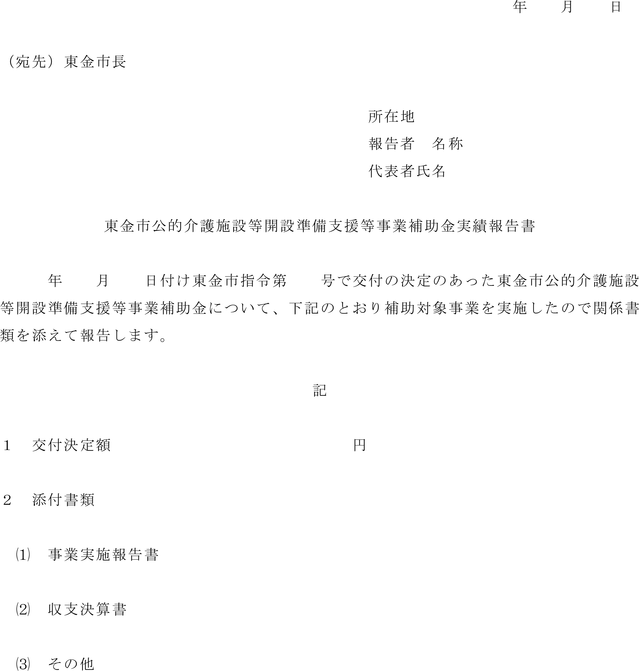 年　　月　　日

（宛先）東金市長

所在地
報告者　名称
代表者氏名

東金市公的介護施設等開設準備支援等事業補助金実績報告書

年　　月　　日付け東金市指令第　　号で交付の決定のあった東金市公的介護施設等開設準備支援等事業補助金について、下記のとおり補助対象事業を実施したので関係書類を添えて報告します。

記

1　交付決定額　　　　　　　　　　円

2　添付書類

⑴　事業実施報告書

⑵　収支決算書

⑶　その他